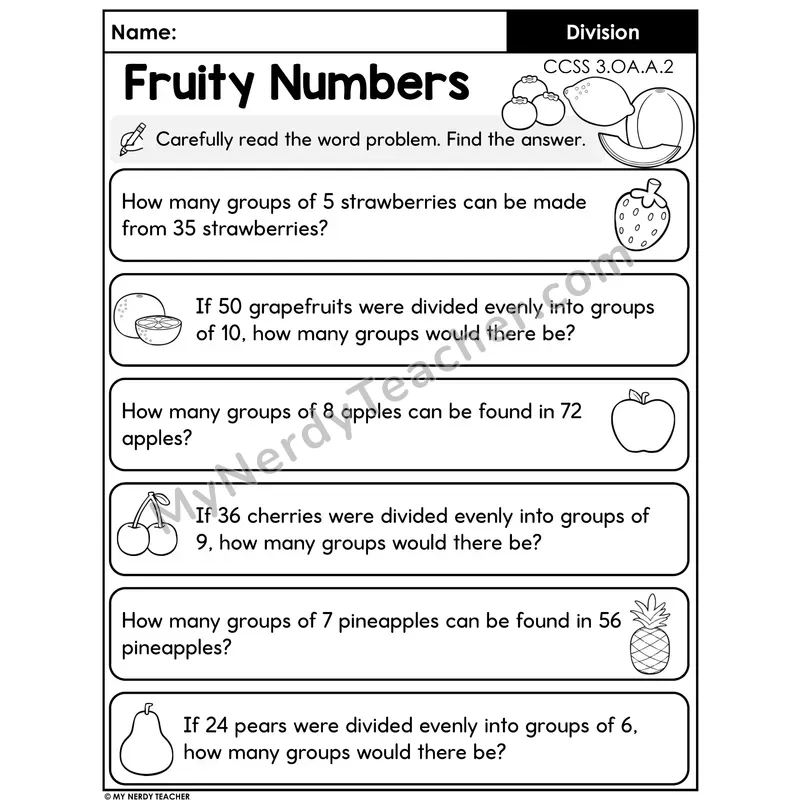 Name:

Division

Fruity Numbers

CCSS 3.OA.A.2

Carefully read the word problem. Find the answer.

How many groups of 5 strawberries can be made from 35 strawberries?

If 50 grapefruits were divided evenly into groups of 10, how many groups would there be?

How many groups of 8 apples can be found in 72 apples?

If 36 cherries were divided evenly into groups of 9, how many groups would there be?

How many groups of 7 pineapples can be found in 56 pineapples?

If 24 pears were divided evenly into groups of 6, how many groups would there be?

© MY NERDY TEACHER

MyNerdyTeacher.com